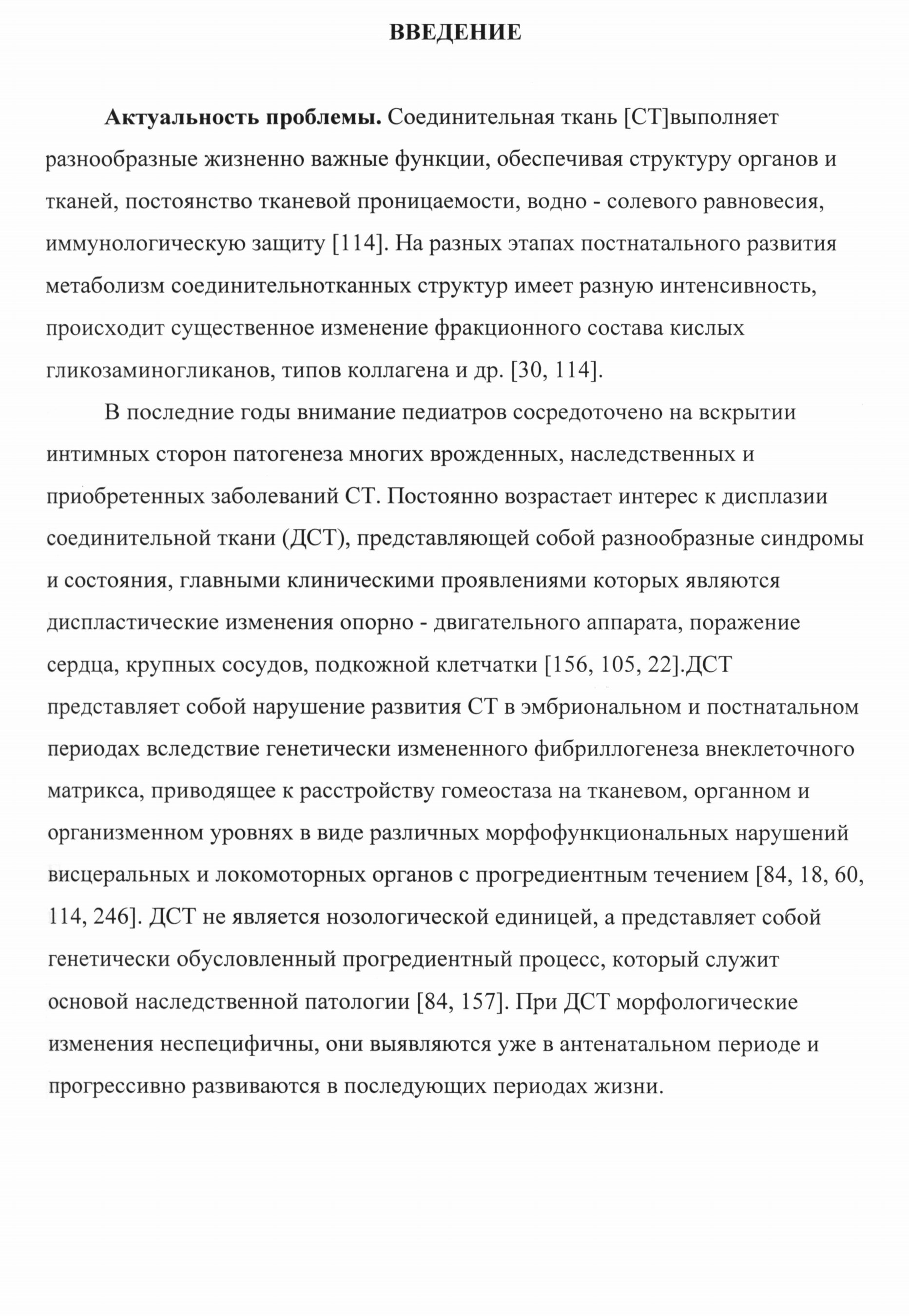 ВВЕДЕНИЕ

Актуальность проблемы. Соединительная ткань [СТ]выполняет разнообразные жизненно важные функции, обеспечивая структуру органов и тканей, постоянство тканевой проницаемости, водно - солевого равновесия, иммунологическую защиту [114]. На разных этапах постнатального развития метаболизм соединительнотканных структур имеет разную интенсивность, происходит существенное изменение фракционного состава кислых гликозаминогликанов, типов коллагена и др. [30, 114].

В последние годы внимание педиатров сосредоточено на вскрытии интимных сторон патогенеза многих врожденных, наследственных и приобретенных заболеваний СТ. Постоянно возрастает интерес к дисплазии соединительной ткани (ДСТ), представляющей собой разнообразные синдромы и состояния, главными клиническими проявлениями которых являются диспластические изменения опорно - двигательного аппарата, поражение сердца, крупных сосудов, подкожной клетчатки [156, 105, 22].ДСТ представляет собой нарушение развития СТ в эмбриональном и постнатальном периодах вследствие генетически измененного фибриллогенеза внеклеточного матрикса, приводящее к расстройству гомеостаза на тканевом, органном и организменном уровнях в виде различных морфофункциональных нарушений висцеральных и локомоторных органов с прогредиентным течением [84, 18, 60, 114, 246]. ДСТ не является нозологической единицей, а представляет собой генетически обусловленный прогредиентный процесс, который служит основой наследственной патологии [84, 157]. При ДСТ морфологические изменения неспецифичны, они выявляются уже в антенатальном периоде и прогрессивно развиваются в последующих периодах жизни.